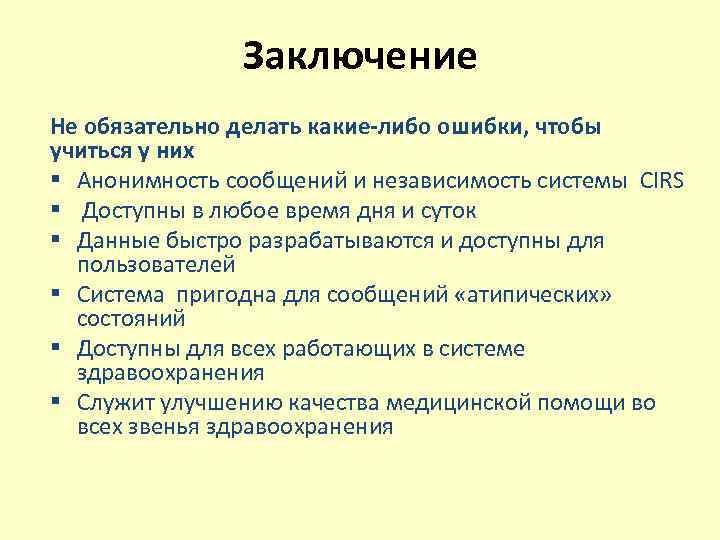 Заключение

Не обязательно делать какие-либо ошибки, чтобы учиться у них

▪ Анонимность сообщений и независимость системы CIRS
▪ Доступны в любое время дня и суток
▪ Данные быстро разрабатываются и доступны для пользователей
▪ Система пригодна для сообщений «атипических» состояний
▪ Доступны для всех работающих в системе здравоохранения
▪ Служит улучшению качества медицинской помощи во всех звенья здравоохранения